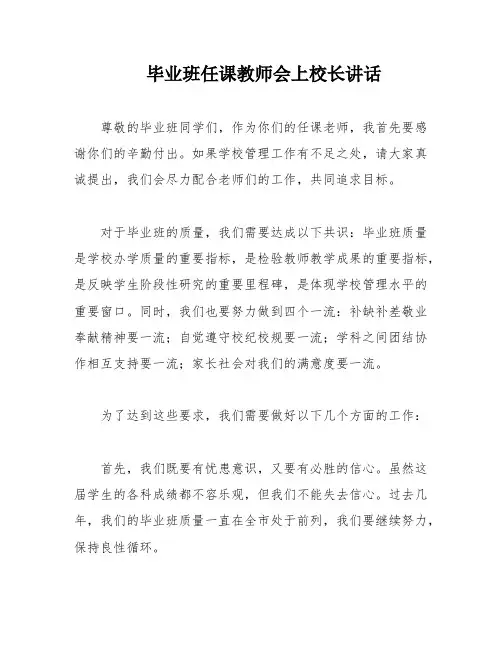 毕业班任课教师会上校长讲话

尊敬的毕业班同学们，作为你们的任课老师，我首先要感谢你们的辛勤付出。如果学校管理工作有不足之处，请大家真诚提出，我们会尽力配合老师们的工作，共同追求目标。

对于毕业班的质量，我们需要达成以下共识：毕业班质量是学校办学质量的重要指标，是检验教师教学成果的重要指标，是反映学生阶段性研究的重要里程碑，是体现学校管理水平的重要窗口。同时，我们也要努力做到四个一流：补缺补差敬业奉献精神要一流；自觉遵守校纪校规要一流；学科之间团结协作相互支持要一流；家长社会对我们的满意度要一流。

为了达到这些要求，我们需要做好以下几个方面的工作：

首先，我们既要有忧患意识，又要有必胜的信心。虽然这届学生的各科成绩都不容乐观，但我们不能失去信心。过去几年，我们的毕业班质量一直在全市处于前列，我们要继续努力，保持良性循环。